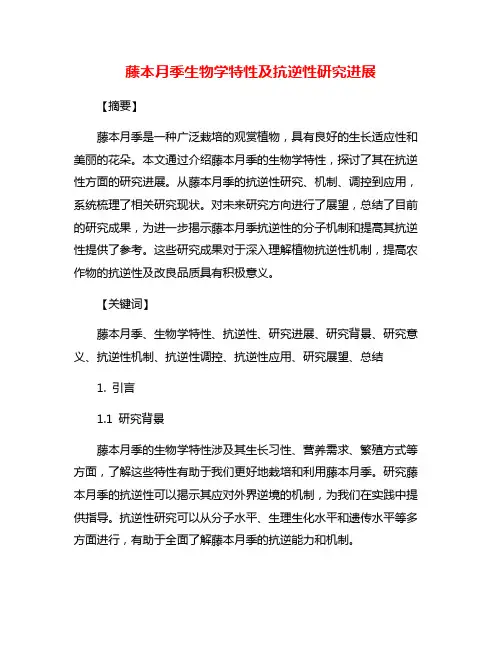 藤本月季生物学特性及抗逆性研究进展

【摘要】

藤本月季是一种广泛栽培的观赏植物，具有良好的生长适应性和美丽的花朵。本文通过介绍藤本月季的生物学特性，探讨了其在抗逆性方面的研究进展。从藤本月季的抗逆性研究、机制、调控到应用，系统梳理了相关研究现状。对未来研究方向进行了展望，总结了目前的研究成果，为进一步揭示藤本月季抗逆性的分子机制和提高其抗逆性提供了参考。这些研究成果对于深入理解植物抗逆性机制，提高农作物的抗逆性及改良品质具有积极意义。

【关键词】

藤本月季、生物学特性、抗逆性、研究进展、研究背景、研究意义、抗逆性机制、抗逆性调控、抗逆性应用、研究展望、总结

1. 引言

1.1 研究背景

藤本月季的生物学特性涉及其生长习性、营养需求、繁殖方式等方面，了解这些特性有助于我们更好地栽培和利用藤本月季。研究藤本月季的抗逆性可以揭示其应对外界逆境的机制，为我们在实践中提供指导。抗逆性研究可以从分子水平、生理生化水平和遗传水平等多方面进行，有助于全面了解藤本月季的抗逆能力和机制。